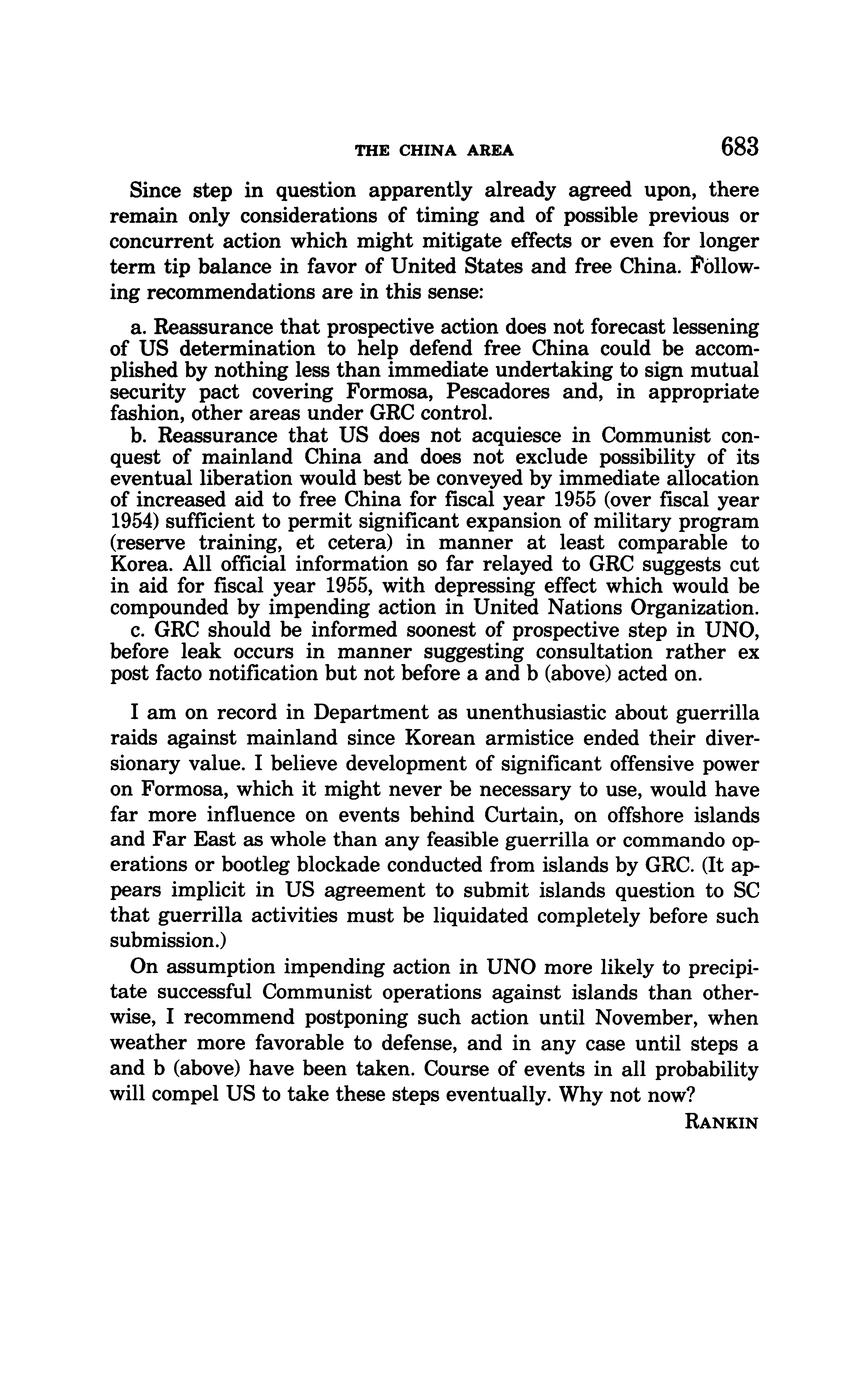 THE CHINA AREA 683

Since step in question apparently already agreed upon, there remain only considerations of timing and of possible previous or concurrent action which might mitigate effects or even for longer term tip balance in favor of United States and free China. Following recommendations are in this sense:

a. Reassurance that prospective action does not forecast lessening of US determination to help defend free China could be accomplished by nothing less than immediate undertaking to sign mutual security pact covering Formosa, Pescadores and, in appropriate fashion, other areas under GRC control.
b. Reassurance that US does not acquiesce in Communist conquest of mainland China and does not exclude possibility of its eventual liberation would best be conveyed by immediate allocation of increased aid to free China for fiscal year 1955 (over fiscal year 1954) sufficient to permit significant expansion of military program (reserve training, et cetera) in manner at least comparable to Korea. All official information so far relayed to GRC suggests cut in aid for fiscal year 1955, with depressing effect which would be compounded by impending action in United Nations Organization.
c. GRC should be informed soonest of prospective step in UNO, before leak occurs in manner suggesting consultation rather ex post facto notification but not before a and b (above) acted on.

I am on record in Department as unenthusiastic about guerrilla raids against mainland since Korean armistice ended their diversionary value. I believe development of significant offensive power on Formosa, which it might never be necessary to use, would have far more influence on events behind Curtain, on offshore islands and Far East as whole than any feasible guerrilla or commando operations or bootleg blockade conducted from islands by GRC. (It appears implicit in US agreement to submit islands question to SC that guerrilla activities must be liquidated completely before such submission.)

On assumption impending action in UNO more likely to precipitate successful Communist operations against islands than otherwise, I recommend postponing such action until November, when weather more favorable to defense, and in any case until steps a and b (above) have been taken. Course of events in all probability will compel US to take these steps eventually. Why not now?

RANKIN